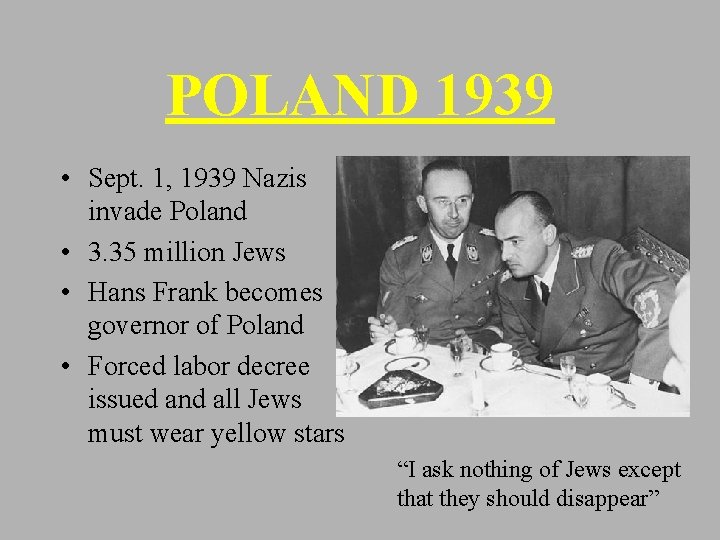 POLAND 1939

• Sept. 1, 1939 Nazis invade Poland
• 3.35 million Jews
• Hans Frank becomes governor of Poland
• Forced labor decree issued and all Jews must wear yellow stars

"I ask nothing of Jews except that they should disappear"